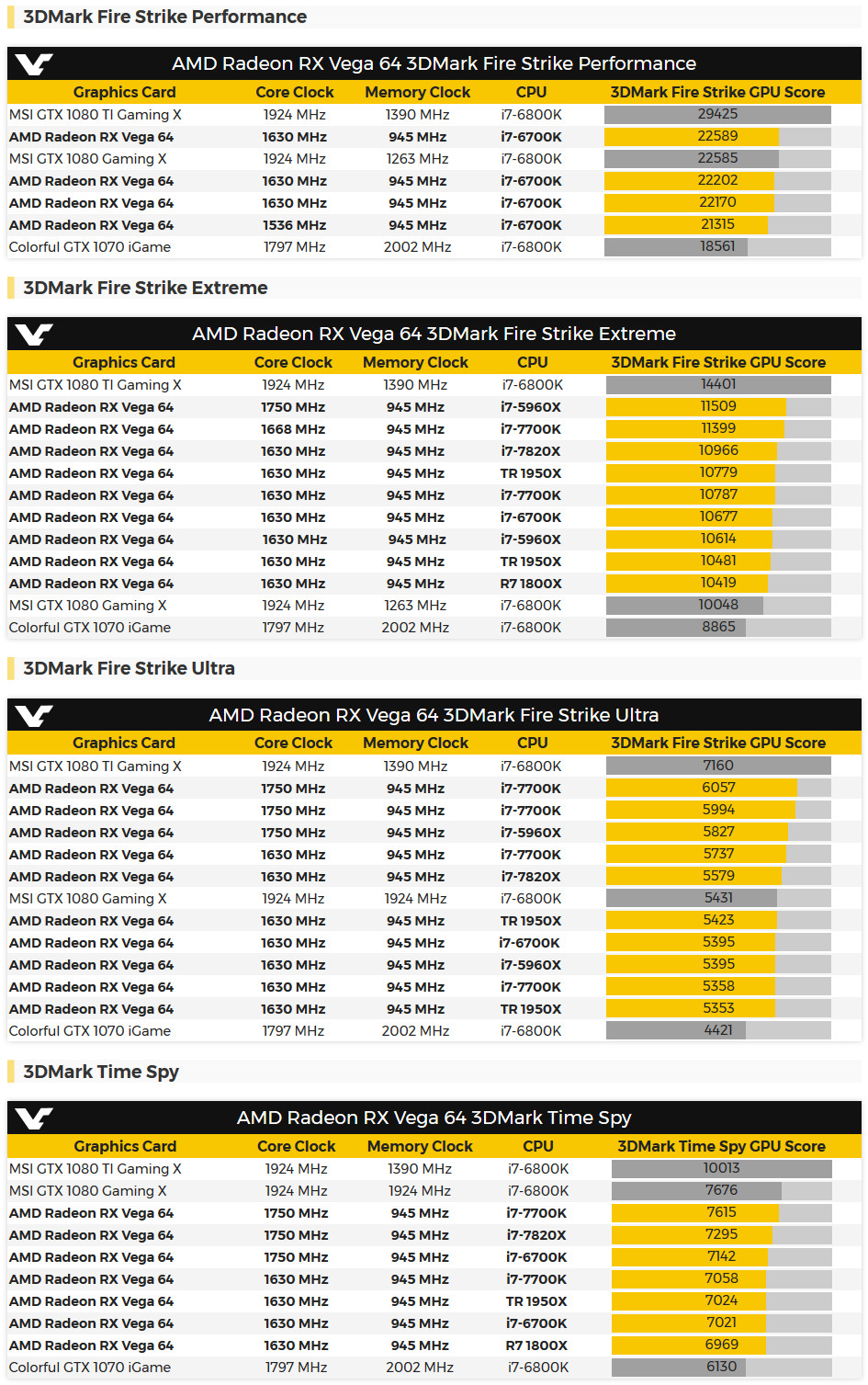 3DMark Fire Strike Performance

AMD Radeon RX Vega 64 3DMark Fire Strike Performance

| Graphics Card | Core Clock | Memory Clock | CPU | 3DMark Fire Strike GPU Score |
|---|---|---|---|---|
| MSI GTX 1080 TI Gaming X | 1924 MHz | 1390 MHz | i7-6800K | 29425 |
| AMD Radeon RX Vega 64 | 1630 MHz | 945 MHz | i7-6700K | 22589 |
| MSI GTX 1080 Gaming X | 1924 MHz | 1263 MHz | i7-6800K | 22585 |
| AMD Radeon RX Vega 64 | 1630 MHz | 945 MHz | i7-6700K | 22202 |
| AMD Radeon RX Vega 64 | 1630 MHz | 945 MHz | i7-6700K | 22170 |
| AMD Radeon RX Vega 64 | 1536 MHz | 945 MHz | i7-6700K | 21315 |
| Colorful GTX 1070 iGame | 1797 MHz | 2002 MHz | i7-6800K | 18561 |

3DMark Fire Strike Extreme

AMD Radeon RX Vega 64 3DMark Fire Strike Extreme

| Graphics Card | Core Clock | Memory Clock | CPU | 3DMark Fire Strike GPU Score |
|---|---|---|---|---|
| MSI GTX 1080 TI Gaming X | 1924 MHz | 1390 MHz | i7-6800K | 14401 |
| AMD Radeon RX Vega 64 | 1750 MHz | 945 MHz | i7-5960X | 11509 |
| AMD Radeon RX Vega 64 | 1668 MHz | 945 MHz | i7-7700K | 11399 |
| AMD Radeon RX Vega 64 | 1630 MHz | 945 MHz | i7-7820X | 10966 |
| AMD Radeon RX Vega 64 | 1630 MHz | 945 MHz | TR 1950X | 10779 |
| AMD Radeon RX Vega 64 | 1630 MHz | 945 MHz | i7-7700K | 10787 |
| AMD Radeon RX Vega 64 | 1630 MHz | 945 MHz | i7-6700K | 10677 |
| AMD Radeon RX Vega 64 | 1630 MHz | 945 MHz | i7-5960X | 10614 |
| AMD Radeon RX Vega 64 | 1630 MHz | 945 MHz | TR 1950X | 10481 |
| AMD Radeon RX Vega 64 | 1630 MHz | 945 MHz | R7 1800X | 10419 |
| MSI GTX 1080 Gaming X | 1924 MHz | 1263 MHz | i7-6800K | 10048 |
| Colorful GTX 1070 iGame | 1797 MHz | 2002 MHz | i7-6800K | 8865 |

3DMark Fire Strike Ultra

AMD Radeon RX Vega 64 3DMark Fire Strike Ultra

| Graphics Card | Core Clock | Memory Clock | CPU | 3DMark Fire Strike GPU Score |
|---|---|---|---|---|
| MSI GTX 1080 TI Gaming X | 1924 MHz | 1390 MHz | i7-6800K | 7160 |
| AMD Radeon RX Vega 64 | 1750 MHz | 945 MHz | i7-7700K | 6057 |
| AMD Radeon RX Vega 64 | 1750 MHz | 945 MHz | i7-7700K | 5994 |
| AMD Radeon RX Vega 64 | 1750 MHz | 945 MHz | i7-5960X | 5827 |
| AMD Radeon RX Vega 64 | 1630 MHz | 945 MHz | i7-7700K | 5737 |
| AMD Radeon RX Vega 64 | 1630 MHz | 945 MHz | i7-7820X | 5579 |
| MSI GTX 1080 Gaming X | 1924 MHz | 1924 MHz | i7-6800K | 5431 |
| AMD Radeon RX Vega 64 | 1630 MHz | 945 MHz | TR 1950X | 5423 |
| AMD Radeon RX Vega 64 | 1630 MHz | 945 MHz | i7-6700K | 5395 |
| AMD Radeon RX Vega 64 | 1630 MHz | 945 MHz | i7-5960X | 5395 |
| AMD Radeon RX Vega 64 | 1630 MHz | 945 MHz | i7-7700K | 5358 |
| AMD Radeon RX Vega 64 | 1630 MHz | 945 MHz | TR 1950X | 5353 |
| Colorful GTX 1070 iGame | 1797 MHz | 2002 MHz | i7-6800K | 4421 |

3DMark Time Spy

AMD Radeon RX Vega 64 3DMark Time Spy

| Graphics Card | Core Clock | Memory Clock | CPU | 3DMark Time Spy GPU Score |
|---|---|---|---|---|
| MSI GTX 1080 TI Gaming X | 1924 MHz | 1390 MHz | i7-6800K | 10013 |
| MSI GTX 1080 Gaming X | 1924 MHz | 1924 MHz | i7-6800K | 7676 |
| AMD Radeon RX Vega 64 | 1750 MHz | 945 MHz | i7-7700K | 7615 |
| AMD Radeon RX Vega 64 | 1750 MHz | 945 MHz | i7-7820X | 7295 |
| AMD Radeon RX Vega 64 | 1750 MHz | 945 MHz | i7-6700K | 7142 |
| AMD Radeon RX Vega 64 | 1630 MHz | 945 MHz | i7-7700K | 7058 |
| AMD Radeon RX Vega 64 | 1630 MHz | 945 MHz | TR 1950X | 7024 |
| AMD Radeon RX Vega 64 | 1630 MHz | 945 MHz | i7-6700K | 7021 |
| AMD Radeon RX Vega 64 | 1630 MHz | 945 MHz | R7 1800X | 6969 |
| Colorful GTX 1070 iGame | 1797 MHz | 2002 MHz | i7-6800K | 6130 |